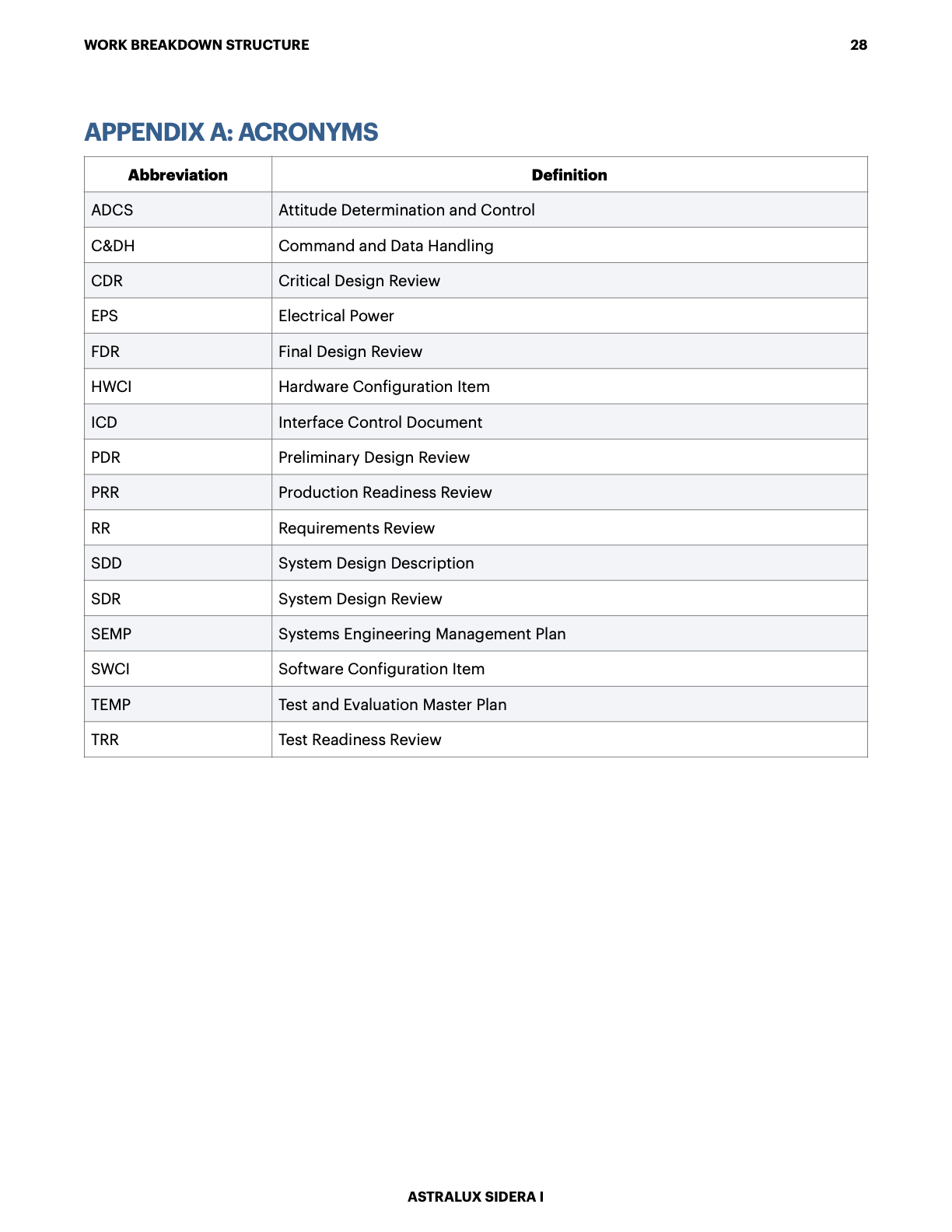 WORK BREAKDOWN STRUCTURE 28

APPENDIX A: ACRONYMS

| Abbreviation | Definition |
|---|---|
| ADCS | Attitude Determination and Control |
| C&DH | Command and Data Handling |
| CDR | Critical Design Review |
| EPS | Electrical Power |
| FDR | Final Design Review |
| HWCI | Hardware Configuration Item |
| ICD | Interface Control Document |
| PDR | Preliminary Design Review |
| PRR | Production Readiness Review |
| RR | Requirements Review |
| SDD | System Design Description |
| SDR | System Design Review |
| SEMP | Systems Engineering Management Plan |
| SWCI | Software Configuration Item |
| TEMP | Test and Evaluation Master Plan |
| TRR | Test Readiness Review |

ASTRALUX SIDERA I